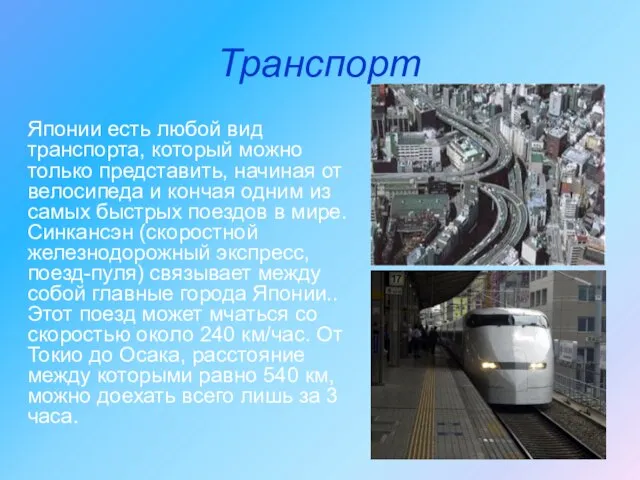 Транспорт

Японии есть любой вид транспорта, который можно только представить, начиная от велосипеда и кончая одним из самых быстрых поездов в мире. Синкансэн (скоростной железнодорожный экспресс, поезд-пуля) связывает между собой главные города Японии.. Этот поезд может мчаться со скоростью около 240 км/час. От Токио до Осака, расстояние между которыми равно 540 км, можно доехать всего лишь за 3 часа.

17